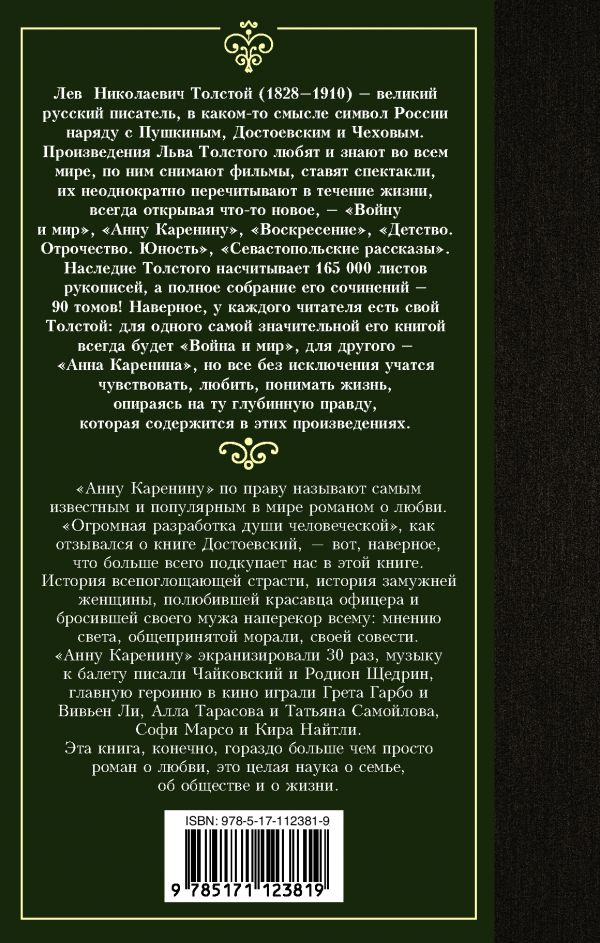 Лев Николаевич Толстой (1828–1910) — великий русский писатель, в каком-то смысле символ России наряду с Пушкиным, Достоевским и Чеховым. Произведения Льва Толстого любят и знают во всем мире, по ним снимают фильмы, ставят спектакли, их неоднократно перечитывают в течение жизни, всегда открывая что-то новое, — «Войну и мир», «Анну Каренину», «Воскресение», «Детство. Отрочество. Юность», «Севастопольские рассказы». Наследие Толстого насчитывает 165 000 листов рукописей, а полное собрание его сочинений — 90 томов! Наверное, у каждого читателя есть свой Толстой: для одного самой значительной его книгой всегда будет «Война и мир», для другого — «Анна Каренина», но все без исключения учатся чувствовать, любить, понимать жизнь, опираясь на ту глубинную правду, которая содержится в этих произведениях.

«Анну Каренину» по праву называют самым известным и популярным в мире романом о любви. «Огромная разработка души человеческой», как отзывался о книге Достоевский, — вот, наверное, что больше всего подкупает нас в этой книге. История всепоглощающей страсти, история замужней женщины, полюбившей красавца офицера и бросившей своего мужа наперекор всему: мнению света, общепринятой морали, своей совести. «Анну Каренину» экранизировали 30 раз, музыку к балету писали Чайковский и Родион Щедрин, главную героиню в кино играли Грета Гарбо и Вивьен Ли, Алла Тарасова и Татьяна Самойлова, Софи Марсо и Кира Найтли.
Эта книга, конечно, гораздо больше чем просто роман о любви, это целая наука о семье, об обществе и о жизни.

ISBN: 978-5-17-112381-9

9 785171 123819